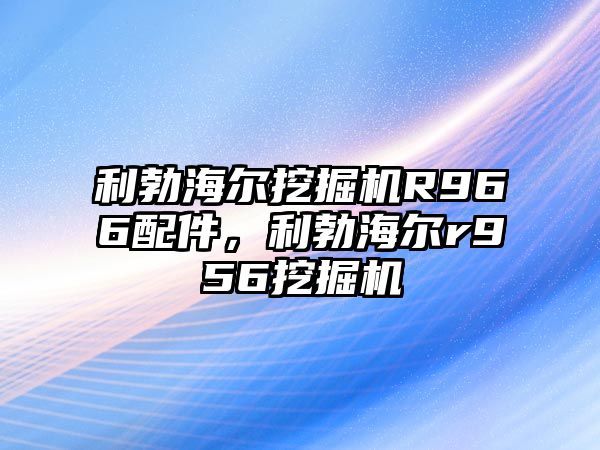 利勃海尔挖掘机R966配件，利勃海尔r956挖掘机